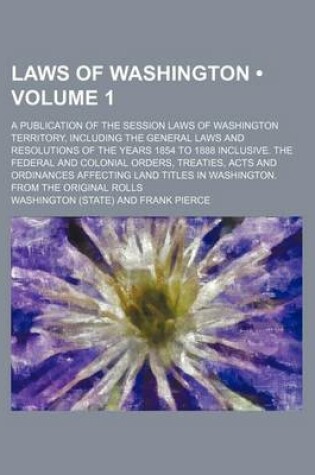 LAWS OF WASHINGTON • VOLUME 1

A PUBLICATION OF THE SESSION LAWS OF WASHINGTON TERRITORY, INCLUDING THE GENERAL LAWS AND RESOLUTIONS OF THE YEARS 1854 TO 1888 INCLUSIVE. THE FEDERAL AND COLONIAL ORDERS, TREATIES, ACTS AND ORDINANCES AFFECTING LAND TITLES IN WASHINGTON. FROM THE ORIGINAL ROLLS

WASHINGTON (STATE) AND FRANK PIERCE